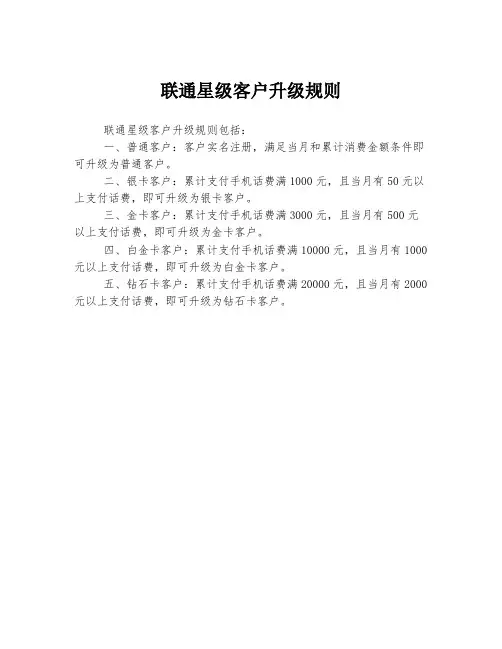 联通星级客户升级规则

联通星级客户升级规则包括：

一、普通客户：客户实名注册，满足当月和累计消费金额条件即可升级为普通客户。

二、银卡客户：累计支付手机话费满 1000 元，且当月有 50 元以上支付话费，即可升级为银卡客户。

三、金卡客户：累计支付手机话费满 3000 元，且当月有 500 元以上支付话费，即可升级为金卡客户。

四、白金卡客户：累计支付手机话费满 10000 元，且当月有 1000 元以上支付话费，即可升级为白金卡客户。

五、钻石卡客户：累计支付手机话费满 20000 元，且当月有 2000 元以上支付话费，即可升级为钻石卡客户。